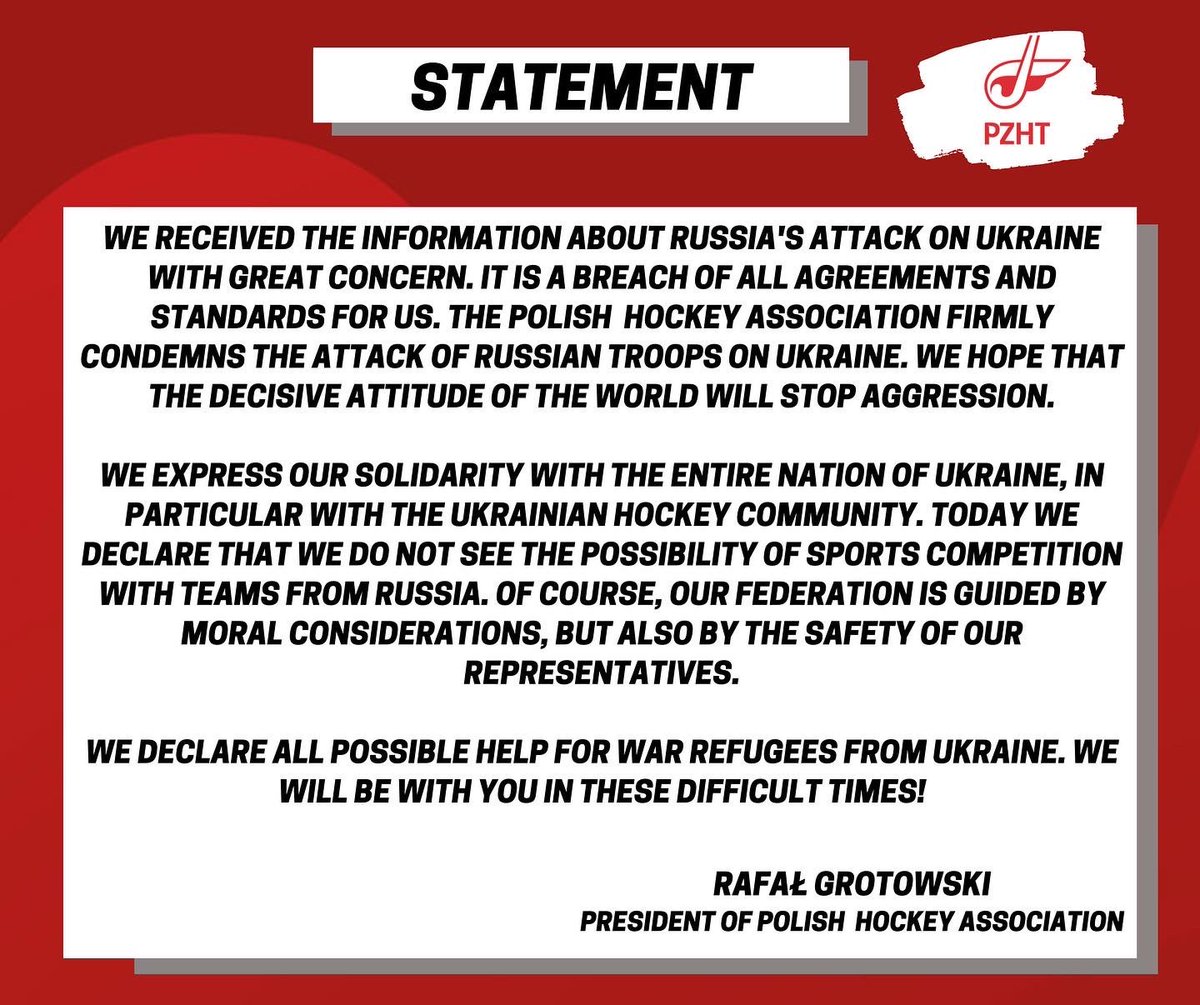 STATEMENT

PZHT

WE RECEIVED THE INFORMATION ABOUT RUSSIA'S ATTACK ON UKRAINE WITH GREAT CONCERN. IT IS A BREACH OF ALL AGREEMENTS AND STANDARDS FOR US. THE POLISH HOCKEY ASSOCIATION FIRMLY CONDEMNS THE ATTACK OF RUSSIAN TROOPS ON UKRAINE. WE HOPE THAT THE DECISIVE ATTITUDE OF THE WORLD WILL STOP AGGRESSION.

WE EXPRESS OUR SOLIDARITY WITH THE ENTIRE NATION OF UKRAINE, IN PARTICULAR WITH THE UKRAINIAN HOCKEY COMMUNITY. TODAY WE DECLARE THAT WE DO NOT SEE THE POSSIBILITY OF SPORTS COMPETITION WITH TEAMS FROM RUSSIA. OF COURSE, OUR FEDERATION IS GUIDED BY MORAL CONSIDERATIONS, BUT ALSO BY THE SAFETY OF OUR REPRESENTATIVES.

WE DECLARE ALL POSSIBLE HELP FOR WAR REFUGEES FROM UKRAINE. WE WILL BE WITH YOU IN THESE DIFFICULT TIMES!

RAFAŁ GROTOWSKI
PRESIDENT OF POLISH HOCKEY ASSOCIATION